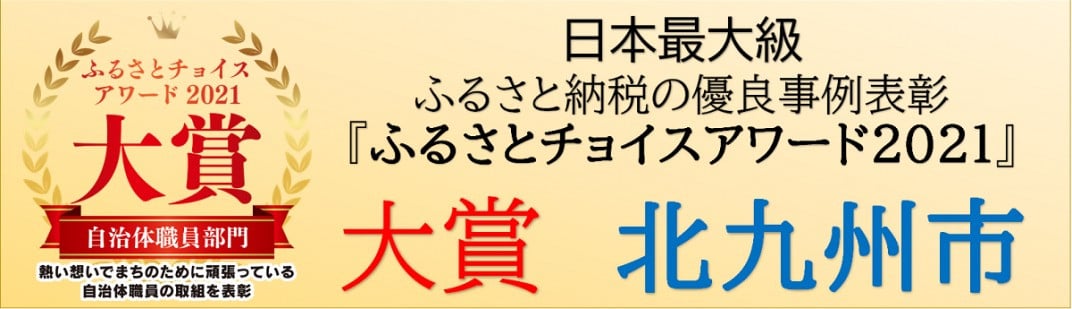 ふるさとチョイス
アワード 2021
大賞
自治体職員部門
熱い想いでまちのために頑張っている
自治体職員の取組を表彰

日本最大級
ふるさと納税の優良事例表彰
『ふるさとチョイスアワード2021』
大賞　北九州市